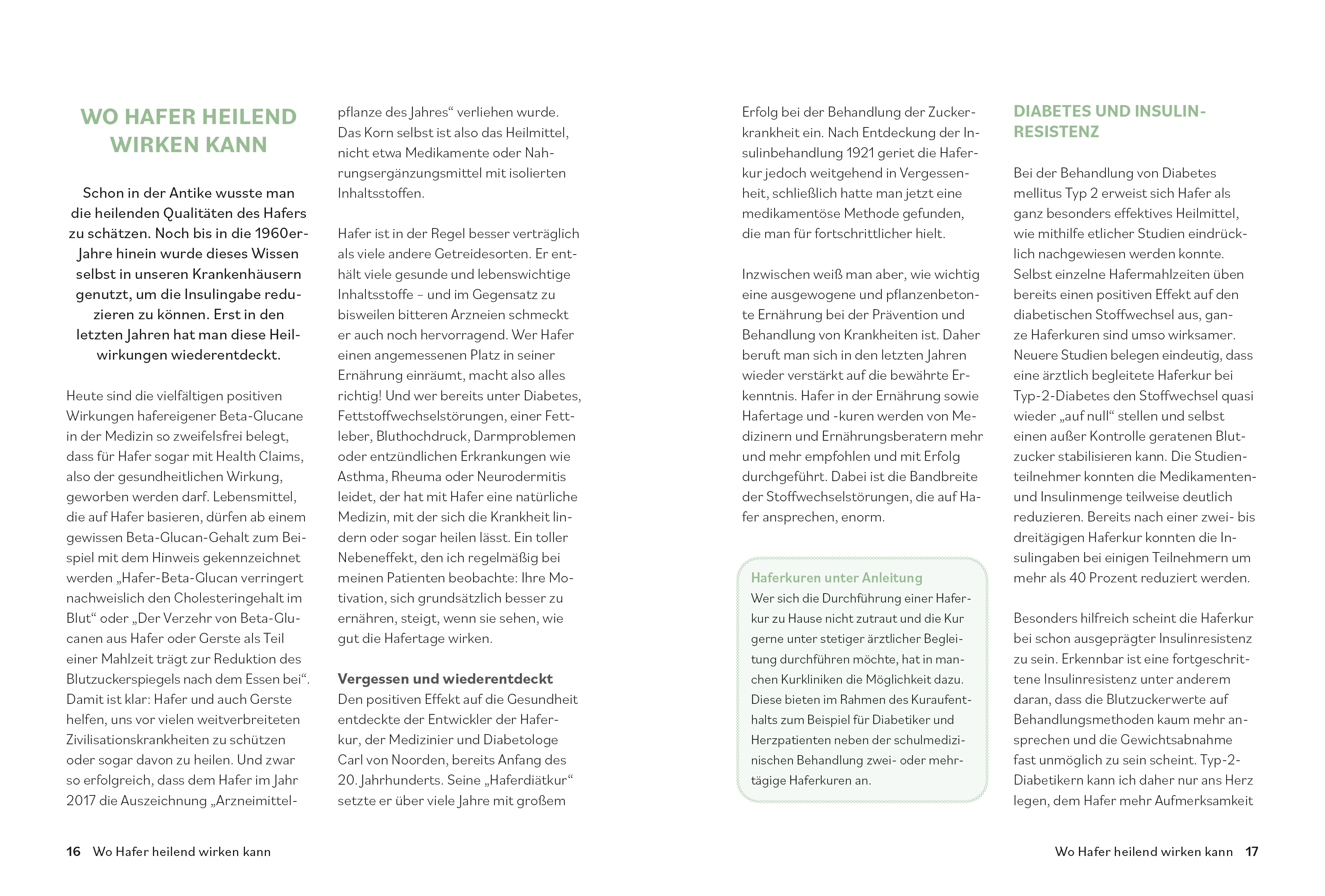 WO HAFER HEILEND WIRKEN KANN

Schon in der Antike wusste man die heilenden Qualitäten des Hafers zu schätzen. Noch bis in die 1960er-Jahre hinein wurde dieses Wissen selbst in unseren Krankenhäusern genutzt, um die Insulingabe reduzieren zu können. Erst in den letzten Jahren hat man diese Heilwirkungen wiederentdeckt.

Heute sind die vielfältigen positiven Wirkungen hafereigener Beta-Glucane in der Medizin so zweifelsfrei belegt, dass für Hafer sogar mit Health Claims, also der gesundheitlichen Wirkung, geworben werden darf. Lebensmittel, die auf Hafer basieren, dürfen ab einem gewissen Beta-Glucan-Gehalt zum Beispiel mit dem Hinweis gekennzeichnet werden „Hafer-Beta-Glucan verringert nachweislich den Cholesteringehalt im Blut“ oder „Der Verzehr von Beta-Glucanen aus Hafer oder Gerste als Teil einer Mahlzeit trägt zur Reduktion des Blutzuckerspiegels nach dem Essen bei“. Damit ist klar: Hafer und auch Gerste helfen, uns vor vielen weitverbreiteten Zivilisationskrankheiten zu schützen oder sogar davon zu heilen. Und zwar so erfolgreich, dass dem Hafer im Jahr 2017 die Auszeichnung „Arzneimittelpflanze des Jahres“ verliehen wurde. Das Korn selbst ist also das Heilmittel, nicht etwa Medikamente oder Nahrungsergänzungsmittel mit isolierten Inhaltsstoffen.

Hafer ist in der Regel besser verträglich als viele andere Getreidesorten. Er enthält viele gesunde und lebenswichtige Inhaltsstoffe – und im Gegensatz zu bisweilen bitteren Arzneien schmeckt er auch noch hervorragend. Wer Hafer einen angemessenen Platz in seiner Ernährung einräumt, macht also alles richtig! Und wer bereits unter Diabetes, Fettstoffwechselstörungen, einer Fettleber, Bluthochdruck, Darmproblemen oder entzündlichen Erkrankungen wie Asthma, Rheuma oder Neurodermitis leidet, der hat mit Hafer eine natürliche Medizin, mit der sich die Krankheit lindern oder sogar heilen lässt. Ein toller Nebeneffekt, den ich regelmäßig bei meinen Patienten beobachte: Ihre Motivation, sich grundsätzlich besser zu ernähren, steigt, wenn sie sehen, wie gut die Hafertage wirken.

Vergessen und wiederentdeckt
Den positiven Effekt auf die Gesundheit entdeckte der Entwickler der Haferkur, der Medizinier und Diabetologe Carl von Noorden, bereits Anfang des 20. Jahrhunderts. Seine „Haferdiätkur“ setzte er über viele Jahre mit großem Erfolg bei der Behandlung der Zuckerkrankheit ein. Nach Entdeckung der Insulinbehandlung 1921 geriet die Haferkur jedoch weitgehend in Vergessenheit, schließlich hatte man jetzt eine medikamentöse Methode gefunden, die man für fortschrittlicher hielt.

Inzwischen weiß man aber, wie wichtig eine ausgewogene und pflanzenbetonte Ernährung bei der Prävention und Behandlung von Krankheiten ist. Daher beruft man sich in den letzten Jahren wieder verstärkt auf die bewährte Erkenntnis. Hafer in der Ernährung sowie Hafertage und -kuren werden von Medizinern und Ernährungsberatern mehr und mehr empfohlen und mit Erfolg durchgeführt. Dabei ist die Bandbreite der Stoffwechselstörungen, die auf Hafer ansprechen, enorm.

Haferkuren unter Anleitung
Wer sich die Durchführung einer Haferkur zu Hause nicht zutraut und die Kur gerne unter stetiger ärztlicher Begleitung durchführen möchte, hat in manchen Kurkliniken die Möglichkeit dazu. Diese bieten im Rahmen des Kuraufenthalts zum Beispiel für Diabetiker und Herzpatienten neben der schulmedizinischen Behandlung zwei- oder mehrtägige Haferkuren an.

DIABETES UND INSULINRESISTENZ

Bei der Behandlung von Diabetes mellitus Typ 2 erweist sich Hafer als ganz besonders effektives Heilmittel, wie mithilfe etlicher Studien eindrücklich nachgewiesen werden konnte. Selbst einzelne Hafermahlzeiten üben bereits einen positiven Effekt auf den diabetischen Stoffwechsel aus, ganze Haferkuren sind umso wirksamer. Neuere Studien belegen eindeutig, dass eine ärztlich begleitete Haferkur bei Typ-2-Diabetes den Stoffwechsel quasi wieder „auf null“ stellen und selbst einen außer Kontrolle geratenen Blutzucker stabilisieren kann. Die Studienteilnehmer konnten die Medikamenten- und Insulinmenge teilweise deutlich reduzieren. Bereits nach einer zwei- bis dreitägigen Haferkur konnten die Insulingaben bei einigen Teilnehmern um mehr als 40 Prozent reduziert werden.

Besonders hilfreich scheint die Haferkur bei schon ausgeprägter Insulinresistenz zu sein. Erkennbar ist eine fortgeschrittene Insulinresistenz unter anderem daran, dass die Blutzuckerwerte auf Behandlungsmethoden kaum mehr ansprechen und die Gewichtsabnahme fast unmöglich zu sein scheint. Typ-2-Diabetikern kann ich daher nur ans Herz legen, dem Hafer mehr Aufmerksamkeit

16 Wo Hafer heilend wirken kann

Wo Hafer heilend wirken kann 17